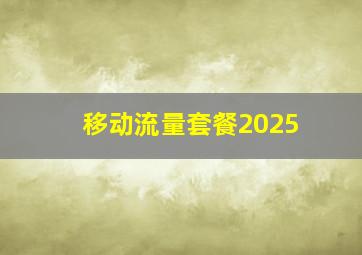 移动流量套餐2025